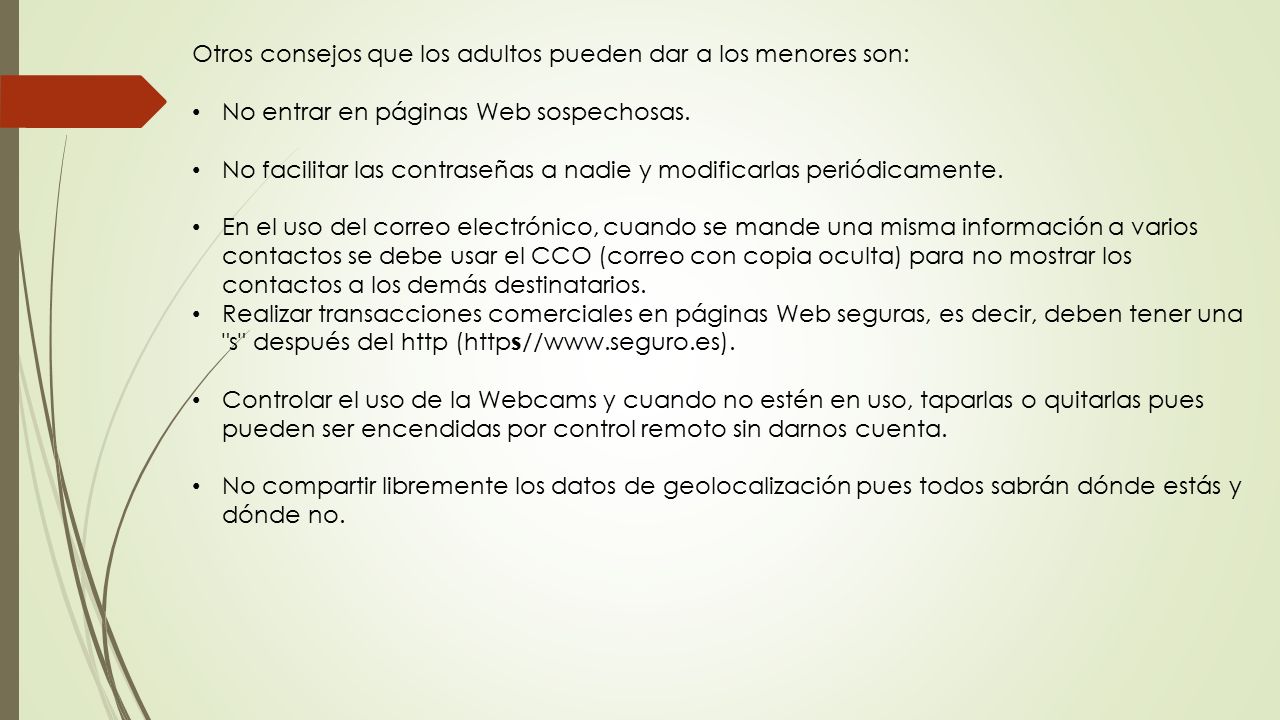 Otros consejos que los adultos pueden dar a los menores son:

• No entrar en páginas Web sospechosas.

• No facilitar las contraseñas a nadie y modificarlas periódicamente.

• En el uso del correo electrónico, cuando se mande una misma información a varios contactos se debe usar el CCO (correo con copia oculta) para no mostrar los contactos a los demás destinatarios.
• Realizar transacciones comerciales en páginas Web seguras, es decir, deben tener una "s" después del http (https//www.seguro.es).

• Controlar el uso de la Webcams y cuando no estén en uso, taparlas o quitarlas pues pueden ser encendidas por control remoto sin darnos cuenta.

• No compartir libremente los datos de geolocalización pues todos sabrán dónde estás y dónde no.